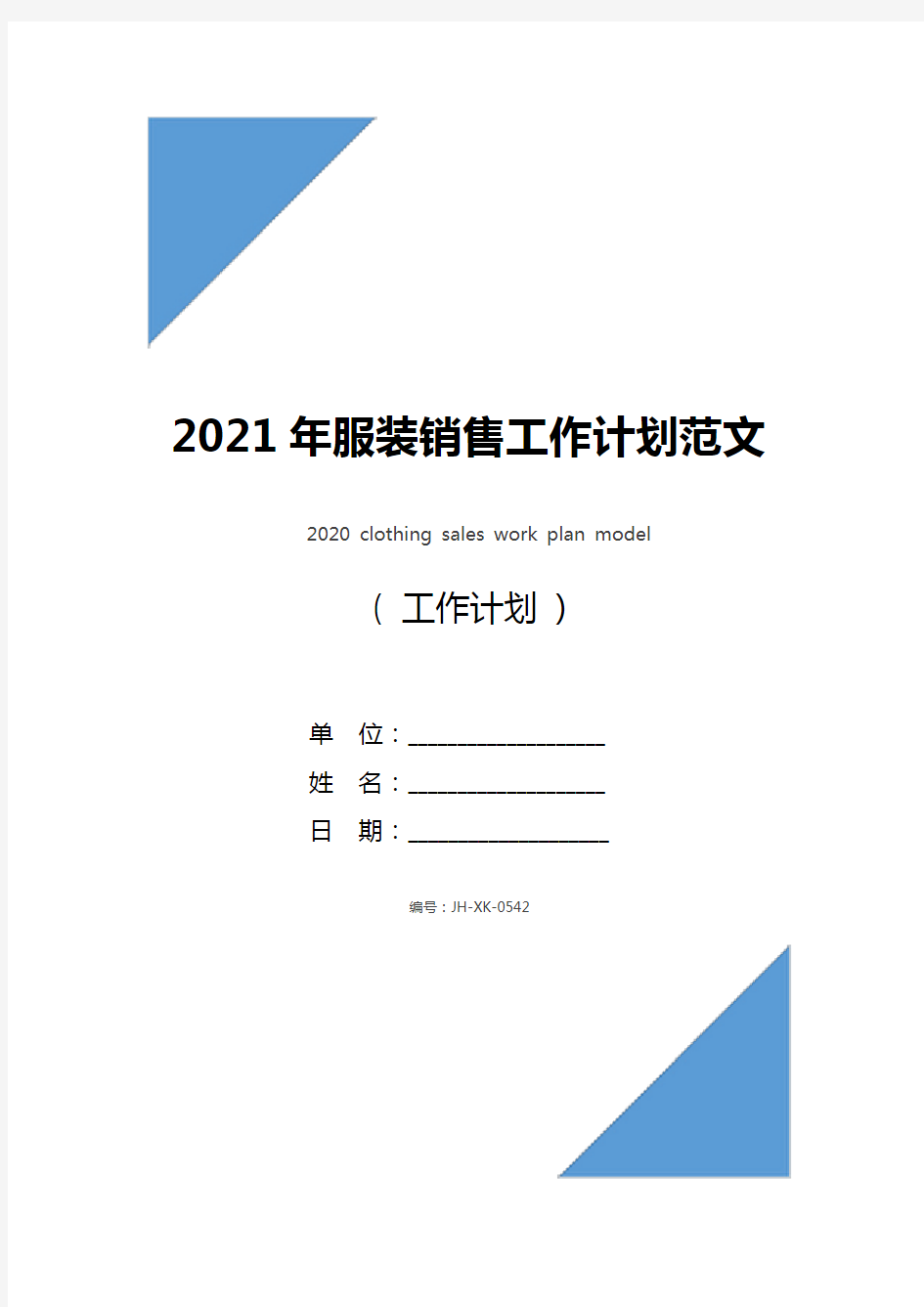 2021年服装销售工作计划范文

2020 clothing sales work plan model

（ 工作计划 ）

单 位：____________________

姓 名：____________________

日 期：____________________

编号：JH-XK-0542